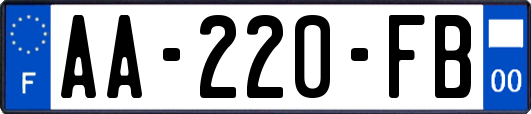 F

AA-220-FB

00